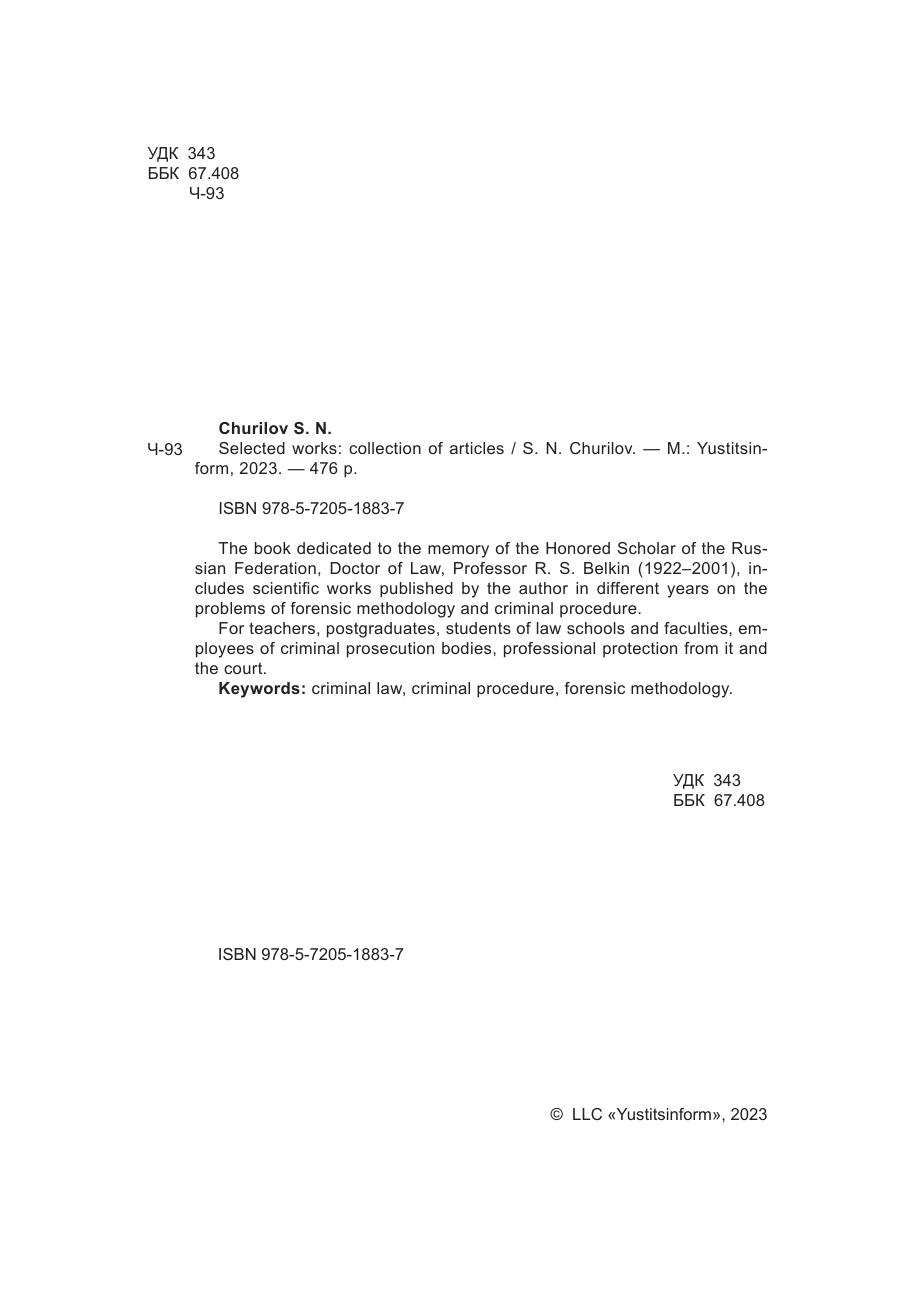 УДК 343
ББК 67.408
Ч-93

Churilov S. N.

Ч-93 Selected works: collection of articles / S. N. Churilov. — M.: Yustitsinform, 2023. — 476 p.

ISBN 978-5-7205-1883-7

The book dedicated to the memory of the Honored Scholar of the Russian Federation, Doctor of Law, Professor R. S. Belkin (1922–2001), includes scientific works published by the author in different years on the problems of forensic methodology and criminal procedure.

For teachers, postgraduates, students of law schools and faculties, employees of criminal prosecution bodies, professional protection from it and the court.

Keywords: criminal law, criminal procedure, forensic methodology.

УДК 343
ББК 67.408

ISBN 978-5-7205-1883-7

© LLC «Yustitsinform», 2023